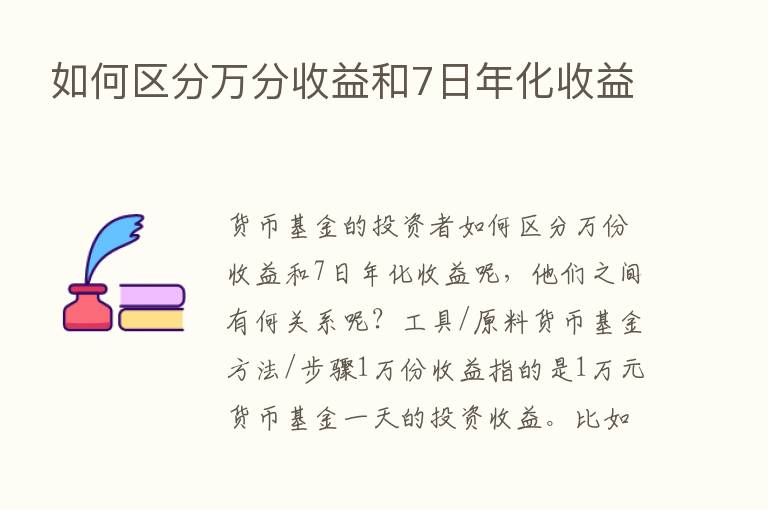 如何区分万分收益和7日年化收益

货币基金的投资者如何区分万份收益和7日年化收益呢，他们之间有何关系呢？工具/原料货币基金方法/步骤1万份收益指的是1万元货币基金一天的投资收益。比如